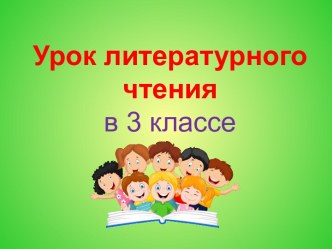 Урок литературного чтения
в 3 классе